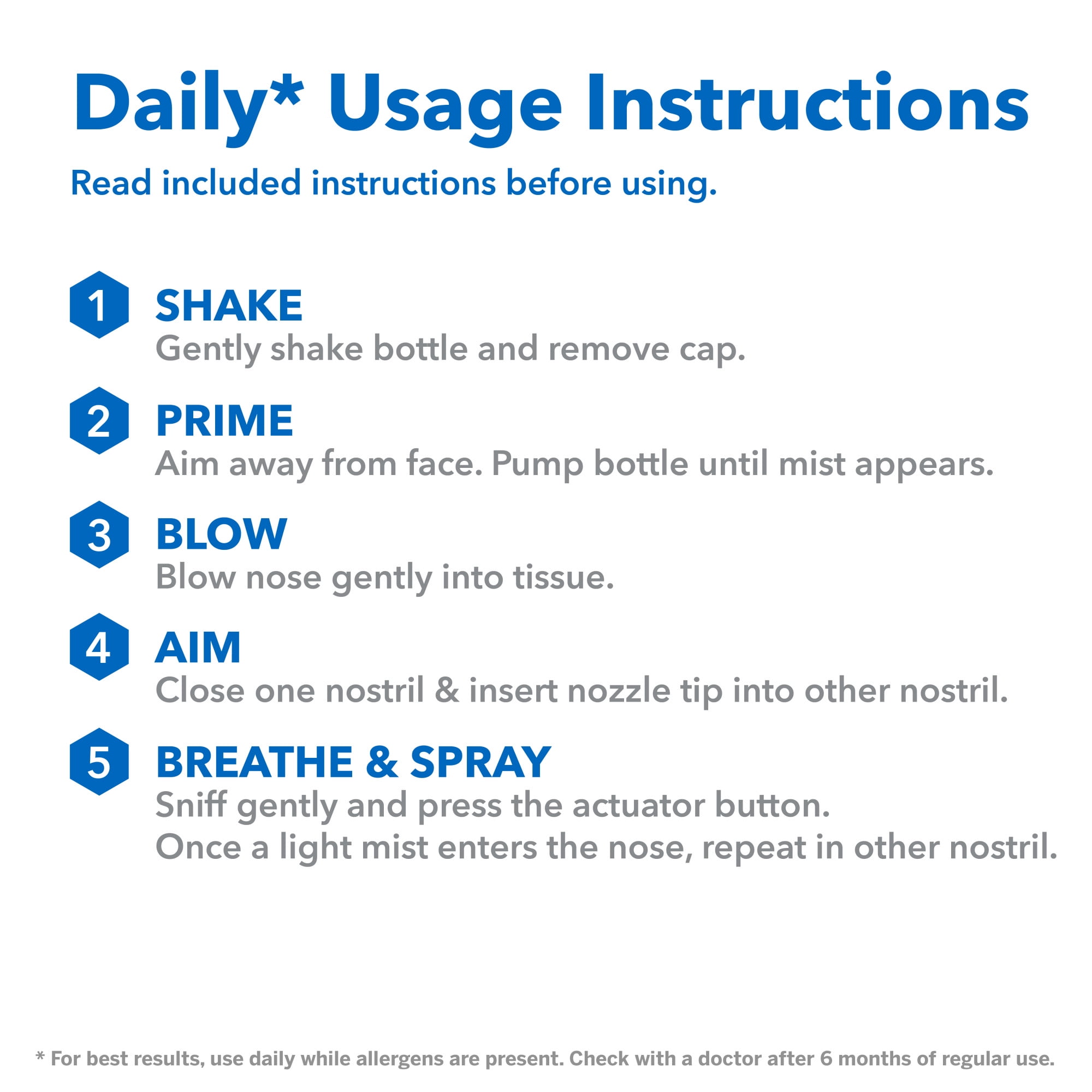 Daily* Usage Instructions

Read included instructions before using.

1 SHAKE
Gently shake bottle and remove cap.

2 PRIME
Aim away from face. Pump bottle until mist appears.

3 BLOW
Blow nose gently into tissue.

4 AIM
Close one nostril & insert nozzle tip into other nostril.

5 BREATHE & SPRAY
Sniff gently and press the actuator button.
Once a light mist enters the nose, repeat in other nostril.

* For best results, use daily while allergens are present. Check with a doctor after 6 months of regular use.